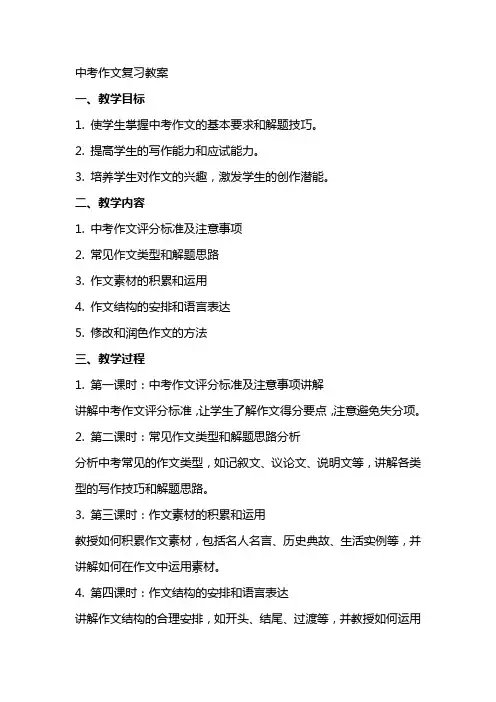 中考作文复习教案

一、教学目标

1. 使学生掌握中考作文的基本要求和解题技巧。

2. 提高学生的写作能力和应试能力。

3. 培养学生对作文的兴趣，激发学生的创作潜能。

二、教学内容

1. 中考作文评分标准及注意事项

2. 常见作文类型和解题思路

3. 作文素材的积累和运用

4. 作文结构的安排和语言表达

5. 修改和润色作文的方法

三、教学过程

1. 第一课时：中考作文评分标准及注意事项讲解

讲解中考作文评分标准，让学生了解作文得分要点，注意避免失分项。

2. 第二课时：常见作文类型和解题思路分析

分析中考常见的作文类型，如记叙文、议论文、说明文等，讲解各类型的写作技巧和解题思路。

3. 第三课时：作文素材的积累和运用

教授如何积累作文素材，包括名人名言、历史典故、生活实例等，并讲解如何在作文中运用素材。

4. 第四课时：作文结构的安排和语言表达

讲解作文结构的合理安排，如开头、结尾、过渡等，并教授如何运用